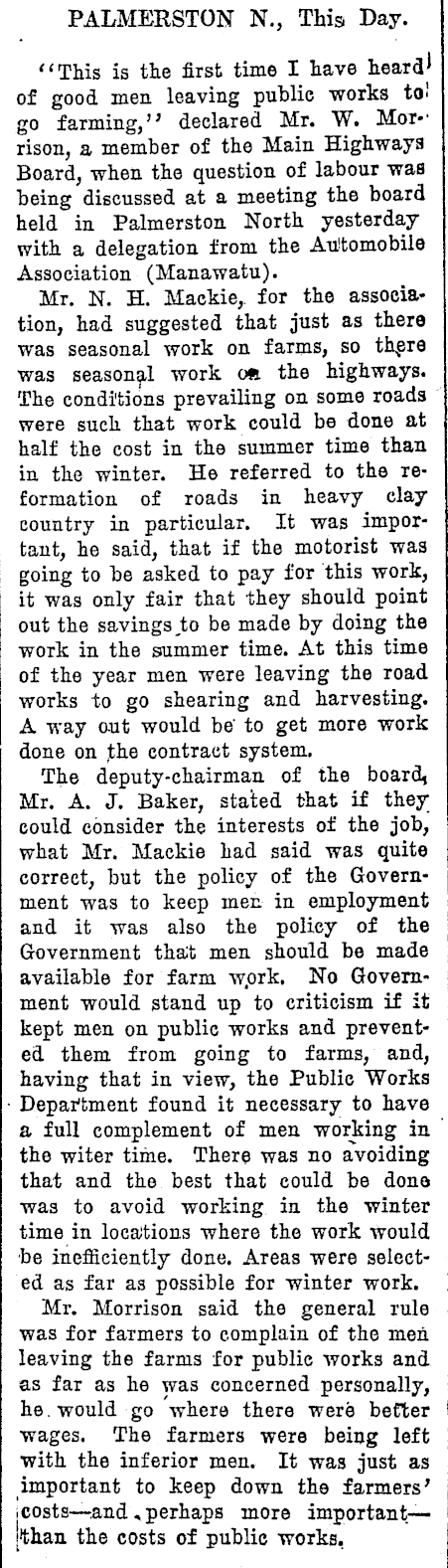 PALMERSTON N., This Day.

"This is the first time I have heard of good men leaving public works to go farming," declared Mr. W. Morrison, a member of the Main Highways Board, when the question of labour was being discussed at a meeting the board held in Palmerston North yesterday with a delegation from the Automobile Association (Manawatu).

Mr. N. H. Mackie, for the association, had suggested that just as there was seasonal work on farms, so there was seasonal work on the highways. The conditions prevailing on some roads were such that work could be done at half the cost in the summer time than in the winter. He referred to the reformation of roads in heavy clay country in particular. It was important, he said, that if the motorist was going to be asked to pay for this work, it was only fair that they should point out the savings to be made by doing the work in the summer time. At this time of the year men were leaving the road works to go shearing and harvesting. A way out would be to get more work done on the contract system.

The deputy-chairman of the board, Mr. A. J. Baker, stated that if they could consider the interests of the job, what Mr. Mackie had said was quite correct, but the policy of the Government was to keep men in employment and it was also the policy of the Government that men should be made available for farm work. No Government would stand up to criticism if it kept men on public works and prevented them from going to farms, and, having that in view, the Public Works Department found it necessary to have a full complement of men working in the witer time. There was no avoiding that and the best that could be done was to avoid working in the winter time in locations where the work would be inefficiently done. Areas were selected as far as possible for winter work.

Mr. Morrison said the general rule was for farmers to complain of the men leaving the farms for public works and as far as he was concerned personally, he would go where there were better wages. The farmers were being left with the inferior men. It was just as important to keep down the farmers' costs—and perhaps more important—than the costs of public works.